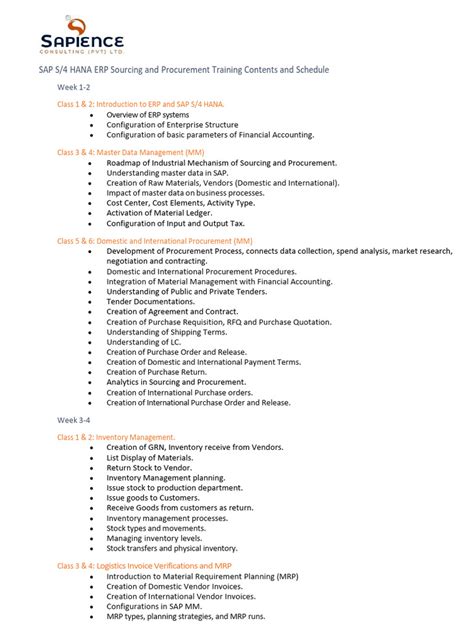 SAPIENCE
CONSULTING (PVT) LTD.

SAP S/4 HANA ERP Sourcing and Procurement Training Contents and Schedule

Week 1-2

Class 1 & 2: Introduction to ERP and SAP S/4 HANA.
- Overview of ERP systems
- Configuration of Enterprise Structure
- Configuration of basic parameters of Financial Accounting.

Class 3 & 4: Master Data Management (MM)
- Roadmap of Industrial Mechanism of Sourcing and Procurement.
- Understanding master data in SAP.
- Creation of Raw Materials, Vendors (Domestic and International).
- Impact of master data on business processes.
- Cost Center, Cost Elements, Activity Type.
- Activation of Material Ledger.
- Configuration of Input and Output Tax.

Class 5 & 6: Domestic and International Procurement (MM)
- Development of Procurement Process, connects data collection, spend analysis, market research, negotiation and contracting.
- Domestic and International Procurement Procedures.
- Integration of Material Management with Financial Accounting.
- Understanding of Public and Private Tenders.
- Tender Documentations.
- Creation of Agreement and Contract.
- Creation of Purchase Requisition, RFQ and Purchase Quotation.
- Understanding of Shipping Terms.
- Understanding of LC.
- Creation of Purchase Order and Release.
- Creation of Domestic and International Payment Terms.
- Creation of Purchase Return.
- Analytics in Sourcing and Procurement.
- Creation of International Purchase orders.
- Creation of International Purchase Order and Release.

Week 3-4

Class 1 & 2: Inventory Management.
- Creation of GRN, Inventory receive from Vendors.
- List Display of Materials.
- Return Stock to Vendor.
- Inventory Management planning.
- Issue stock to production department.
- Issue goods to Customers.
- Receive Goods from customers as return.
- Inventory management processes.
- Stock types and movements.
- Managing inventory levels.
- Stock transfers and physical inventory.

Class 3 & 4: Logistics Invoice Verifications and MRP
- Introduction to Material Requirement Planning (MRP)
- Creation of Domestic Vendor Invoices.
- Creation of International Vendor Invoices.
- Configurations in SAP MM.
- MRP types, planning strategies, and MRP runs.